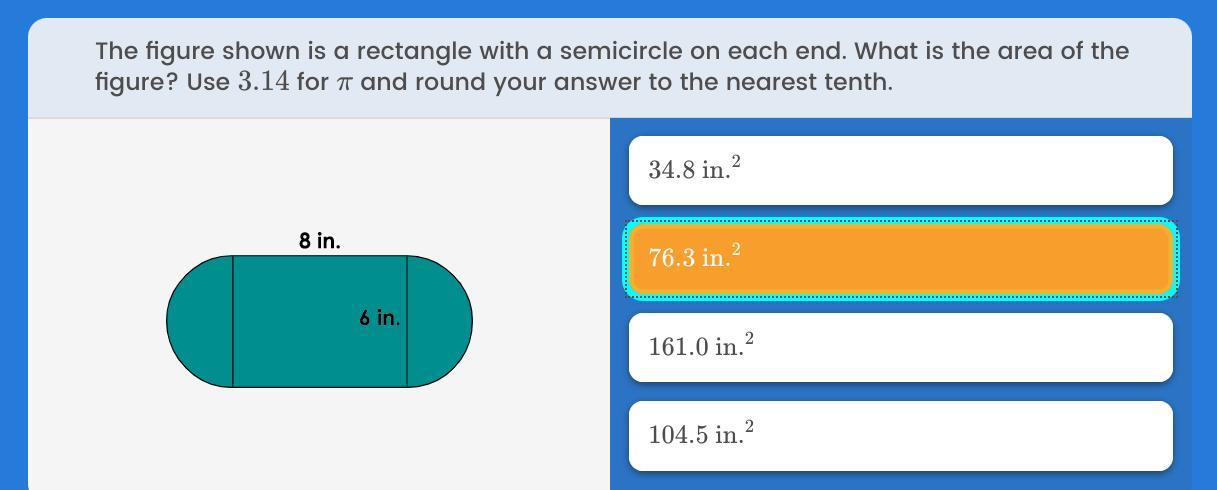 The figure shown is a rectangle with a semicircle on each end. What is the area of the figure? Use $3.14$ for $\pi$ and round your answer to the nearest tenth.

8 in.

6 in.

$34.8 \text{ in.}^2$

$76.3 \text{ in.}^2$

$161.0 \text{ in.}^2$

$104.5 \text{ in.}^2$